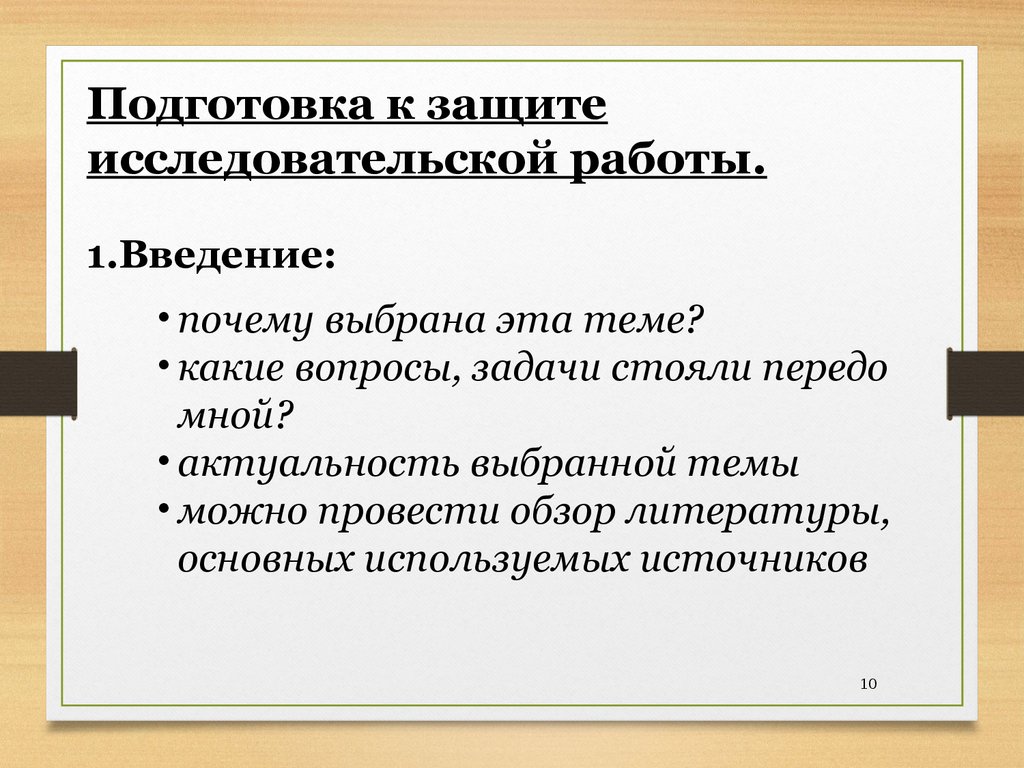 Подготовка к защите исследовательской работы.

1.Введение:

• почему выбрана эта теме?
• какие вопросы, задачи стояли передо мной?
• актуальность выбранной темы
• можно провести обзор литературы, основных используемых источников

10